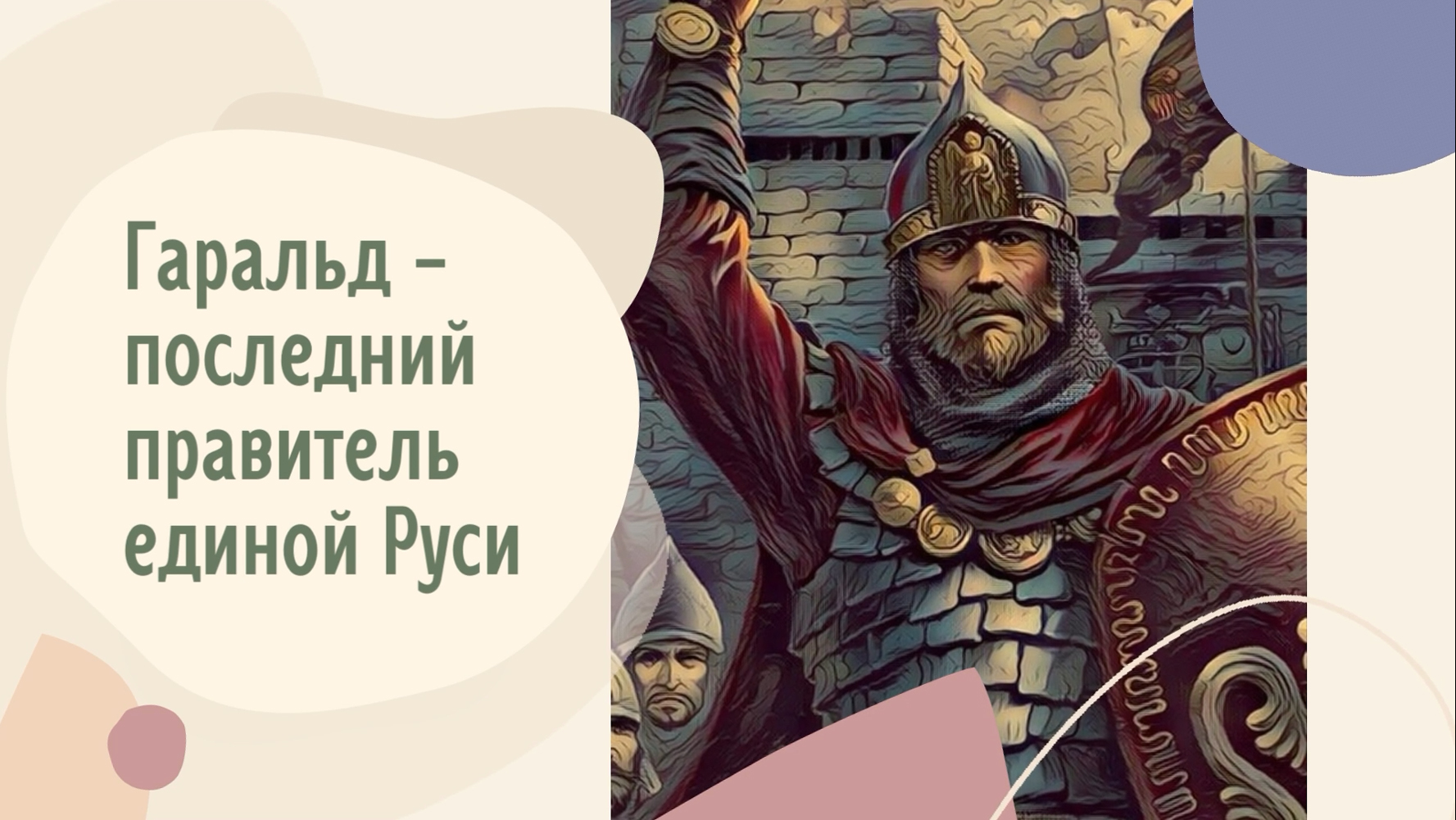 Гаральд – последний правитель единой Руси